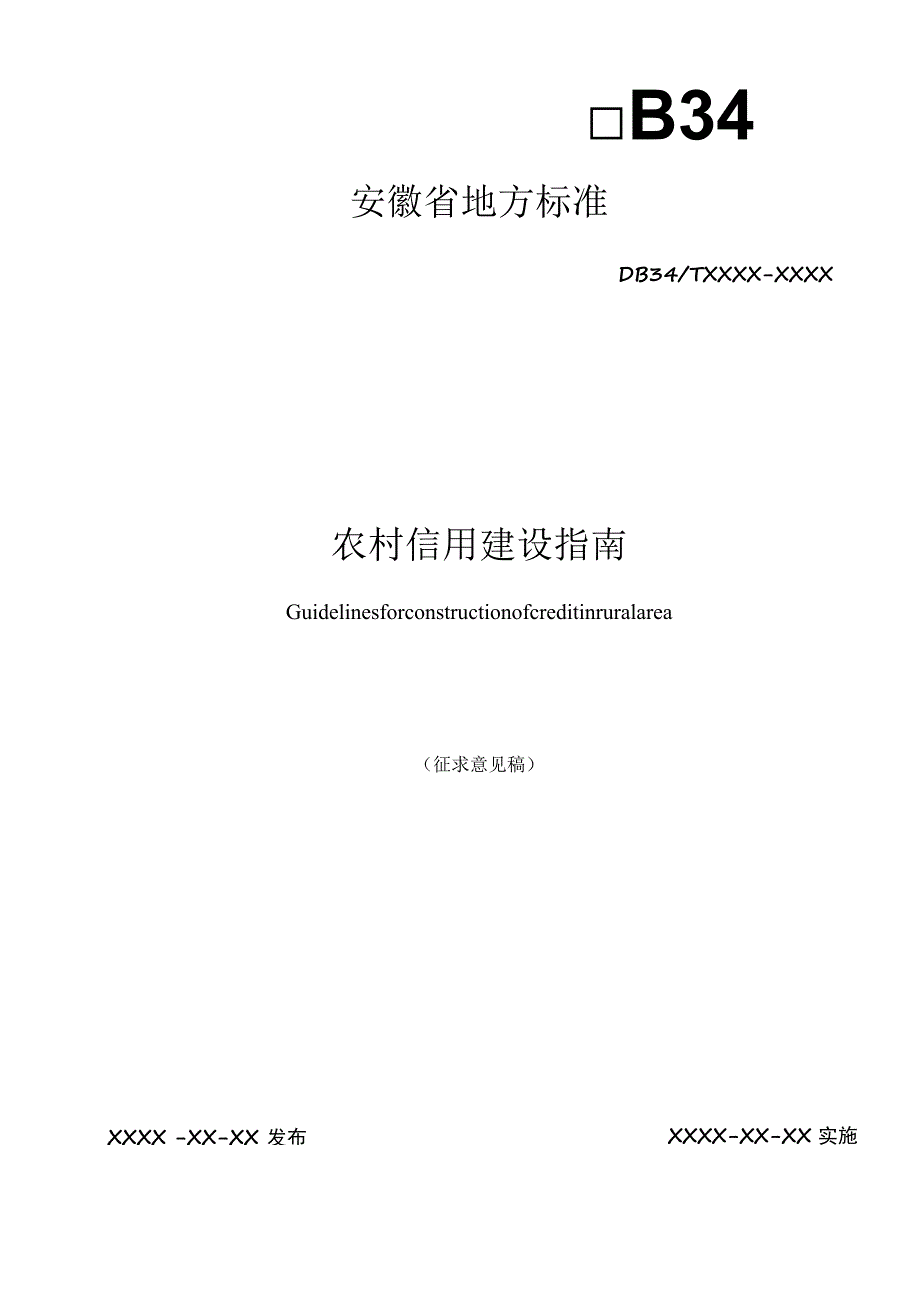 □B34

安徽省地方标准

DB34/TXXXX-XXXX

农村信用建设指南

Guidelinesforconstructionofcreditinruralarea

（征求意见稿）

XXXX -XX-XX 发布

XXXX-XX-XX 实施